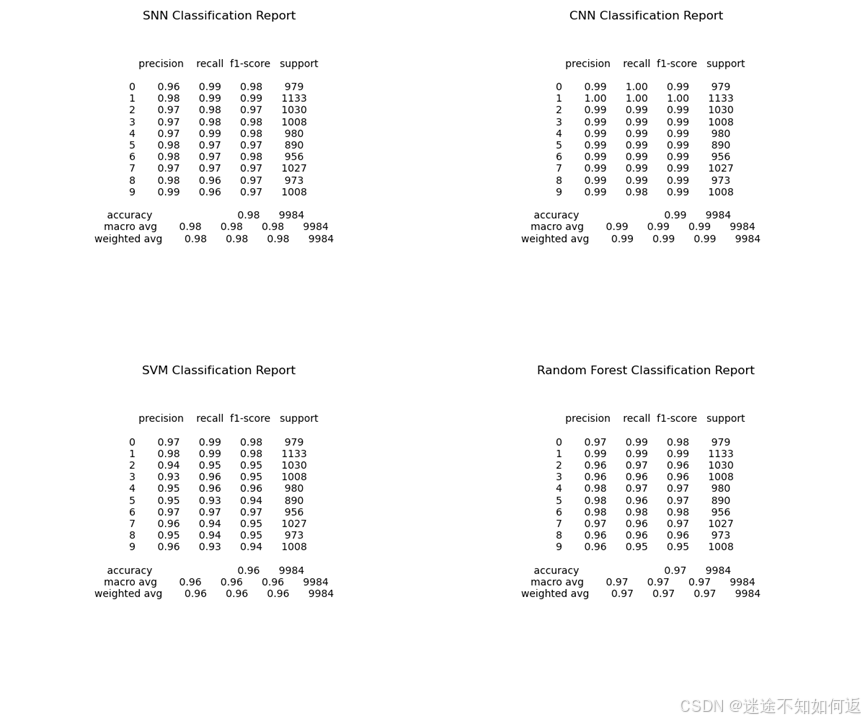 SNN Classification Report

| | precision | recall | f1-score | support |
|---|---|---|---|---|
| 0 | 0.96 | 0.99 | 0.98 | 979 |
| 1 | 0.98 | 0.99 | 0.99 | 1133 |
| 2 | 0.97 | 0.98 | 0.97 | 1030 |
| 3 | 0.97 | 0.98 | 0.98 | 1008 |
| 4 | 0.97 | 0.99 | 0.98 | 980 |
| 5 | 0.98 | 0.97 | 0.97 | 890 |
| 6 | 0.98 | 0.97 | 0.98 | 956 |
| 7 | 0.97 | 0.97 | 0.97 | 1027 |
| 8 | 0.98 | 0.96 | 0.97 | 973 |
| 9 | 0.99 | 0.96 | 0.97 | 1008 |
| accuracy | | | 0.98 | 9984 |
| macro avg | 0.98 | 0.98 | 0.98 | 9984 |
| weighted avg | 0.98 | 0.98 | 0.98 | 9984 |

CNN Classification Report

| | precision | recall | f1-score | support |
|---|---|---|---|---|
| 0 | 0.99 | 1.00 | 0.99 | 979 |
| 1 | 1.00 | 1.00 | 1.00 | 1133 |
| 2 | 0.99 | 0.99 | 0.99 | 1030 |
| 3 | 0.99 | 0.99 | 0.99 | 1008 |
| 4 | 0.99 | 0.99 | 0.99 | 980 |
| 5 | 0.99 | 0.99 | 0.99 | 890 |
| 6 | 0.99 | 0.99 | 0.99 | 956 |
| 7 | 0.99 | 0.99 | 0.99 | 1027 |
| 8 | 0.99 | 0.99 | 0.99 | 973 |
| 9 | 0.99 | 0.98 | 0.99 | 1008 |
| accuracy | | | 0.99 | 9984 |
| macro avg | 0.99 | 0.99 | 0.99 | 9984 |
| weighted avg | 0.99 | 0.99 | 0.99 | 9984 |

SVM Classification Report

| | precision | recall | f1-score | support |
|---|---|---|---|---|
| 0 | 0.97 | 0.99 | 0.98 | 979 |
| 1 | 0.98 | 0.99 | 0.98 | 1133 |
| 2 | 0.94 | 0.95 | 0.95 | 1030 |
| 3 | 0.93 | 0.96 | 0.95 | 1008 |
| 4 | 0.95 | 0.96 | 0.96 | 980 |
| 5 | 0.95 | 0.93 | 0.94 | 890 |
| 6 | 0.97 | 0.97 | 0.97 | 956 |
| 7 | 0.96 | 0.94 | 0.95 | 1027 |
| 8 | 0.95 | 0.94 | 0.95 | 973 |
| 9 | 0.96 | 0.93 | 0.94 | 1008 |
| accuracy | | | 0.96 | 9984 |
| macro avg | 0.96 | 0.96 | 0.96 | 9984 |
| weighted avg | 0.96 | 0.96 | 0.96 | 9984 |

Random Forest Classification Report

| | precision | recall | f1-score | support |
|---|---|---|---|---|
| 0 | 0.97 | 0.99 | 0.98 | 979 |
| 1 | 0.99 | 0.99 | 0.99 | 1133 |
| 2 | 0.96 | 0.97 | 0.96 | 1030 |
| 3 | 0.96 | 0.96 | 0.96 | 1008 |
| 4 | 0.98 | 0.97 | 0.97 | 980 |
| 5 | 0.98 | 0.96 | 0.97 | 890 |
| 6 | 0.98 | 0.98 | 0.98 | 956 |
| 7 | 0.97 | 0.96 | 0.97 | 1027 |
| 8 | 0.96 | 0.96 | 0.96 | 973 |
| 9 | 0.96 | 0.95 | 0.95 | 1008 |
| accuracy | | | 0.97 | 9984 |
| macro avg | 0.97 | 0.97 | 0.97 | 9984 |
| weighted avg | 0.97 | 0.97 | 0.97 | 9984 |

CSDN @迷途不知如何返